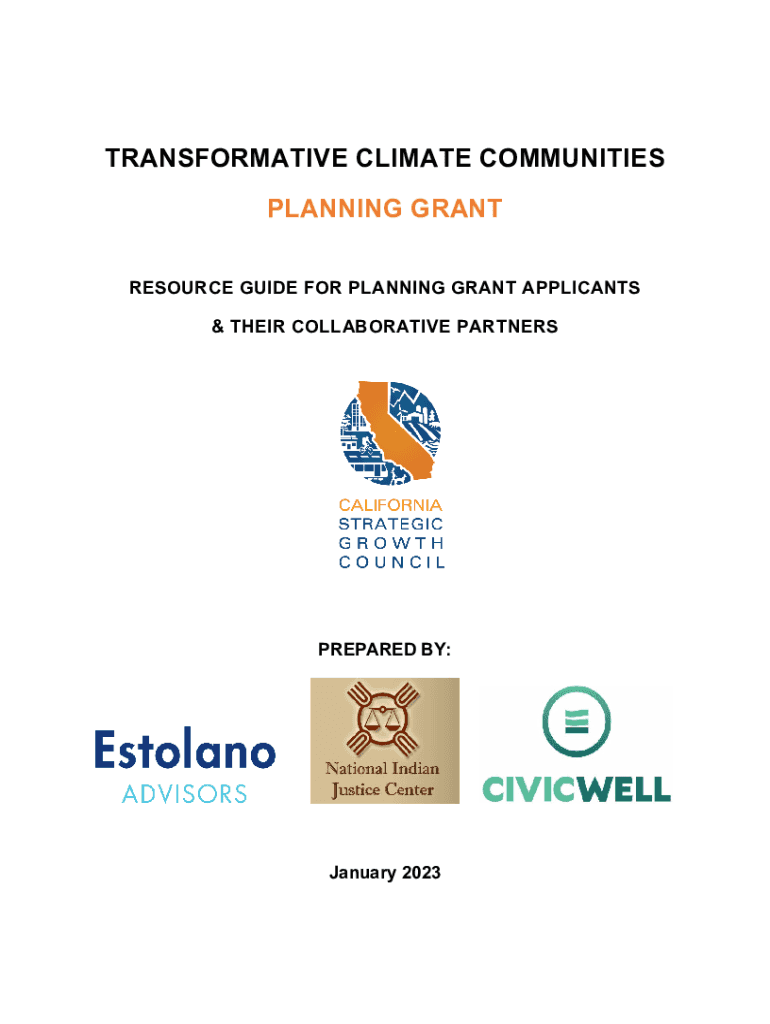 TRANSFORMATIVE CLIMATE COMMUNITIES

PLANNING GRANT

RESOURCE GUIDE FOR PLANNING GRANT APPLICANTS

& THEIR COLLABORATIVE PARTNERS

CALIFORNIA STRATEGIC GROWTH COUNCIL

PREPARED BY:

Estolano ADVISORS

National Indian Justice Center

CIVICWELL

January 2023